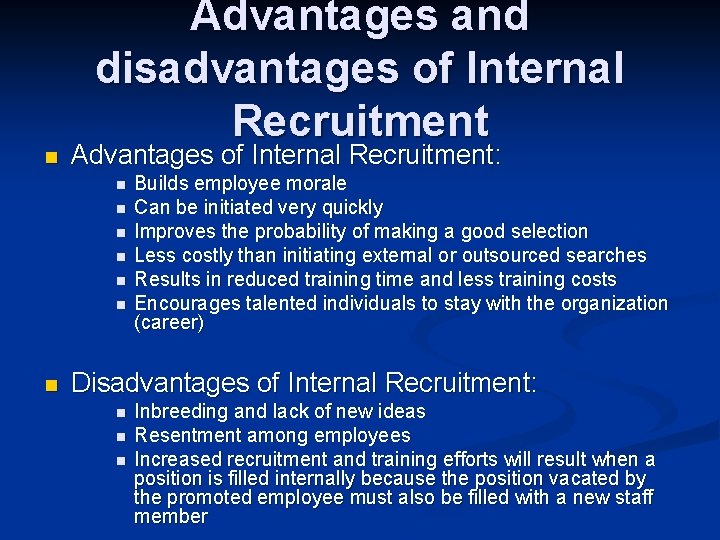 Advantages and disadvantages of Internal Recruitment

• Advantages of Internal Recruitment:
• Builds employee morale
• Can be initiated very quickly
• Improves the probability of making a good selection
• Less costly than initiating external or outsourced searches
• Results in reduced training time and less training costs
• Encourages talented individuals to stay with the organization (career)

• Disadvantages of Internal Recruitment:
• Inbreeding and lack of new ideas
• Resentment among employees
• Increased recruitment and training efforts will result when a position is filled internally because the position vacated by the promoted employee must also be filled with a new staff member